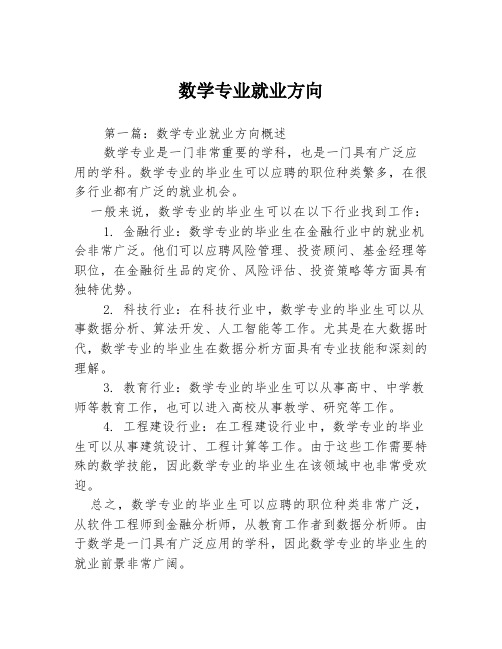 数学专业就业方向

第一篇：数学专业就业方向概述

数学专业是一门非常重要的学科，也是一门具有广泛应用的学科。数学专业的毕业生可以应聘的职位种类繁多，在很多行业都有广泛的就业机会。

一般来说，数学专业的毕业生可以在以下行业找到工作：

1. 金融行业：数学专业的毕业生在金融行业中的就业机会非常广泛。他们可以应聘风险管理、投资顾问、基金经理等职位，在金融衍生品的定价、风险评估、投资策略等方面具有独特优势。

2. 科技行业：在科技行业中，数学专业的毕业生可以从事数据分析、算法开发、人工智能等工作。尤其是在大数据时代，数学专业的毕业生在数据分析方面具有专业技能和深刻的理解。

3. 教育行业：数学专业的毕业生可以从事高中、中学教师等教育工作，也可以进入高校从事教学、研究等工作。

4. 工程建设行业：在工程建设行业中，数学专业的毕业生可以从事建筑设计、工程计算等工作。由于这些工作需要特殊的数学技能，因此数学专业的毕业生在该领域中也非常受欢迎。

总之，数学专业的毕业生可以应聘的职位种类非常广泛，从软件工程师到金融分析师，从教育工作者到数据分析师。由于数学是一门具有广泛应用的学科，因此数学专业的毕业生的就业前景非常广阔。